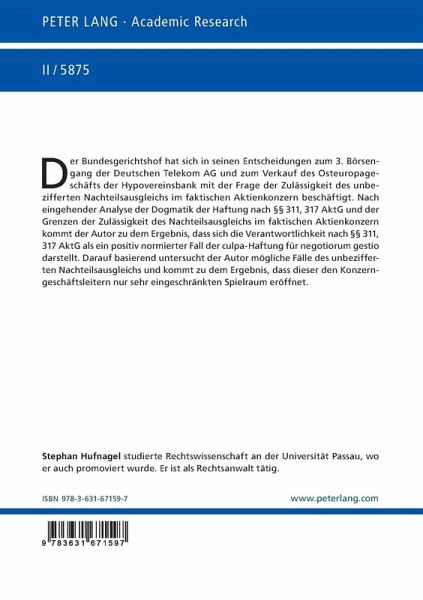 PETER LANG · Academic Research

II / 5875

Der Bundesgerichtshof hat sich in seinen Entscheidungen zum 3. Börsengang der Deutschen Telekom AG und zum Verkauf des Osteuropageschäfts der Hypovereinsbank mit der Frage der Zulässigkeit des unbezifferten Nachteilsausgleichs im faktischen Aktienkonzern beschäftigt. Nach eingehender Analyse der Dogmatik der Haftung nach §§ 311, 317 AktG und der Grenzen der Zulässigkeit des Nachteilsausgleichs im faktischen Aktienkonzern kommt der Autor zu dem Ergebnis, dass sich die Verantwortlichkeit nach §§ 311, 317 AktG als ein positiv normierter Fall der culpa-Haftung für negotiorum gestio darstellt. Darauf basierend untersucht der Autor mögliche Fälle des unbezifferten Nachteilsausgleichs und kommt zu dem Ergebnis, dass dieser den Konzerngeschäftsleitern nur sehr eingeschränkten Spielraum eröffnet.

Stephan Hufnagel studierte Rechtswissenschaft an der Universität Passau, wo er auch promoviert wurde. Er ist als Rechtsanwalt tätig.

ISBN 978-3-631-67159-7

www.peterlang.com

9 783631 671597